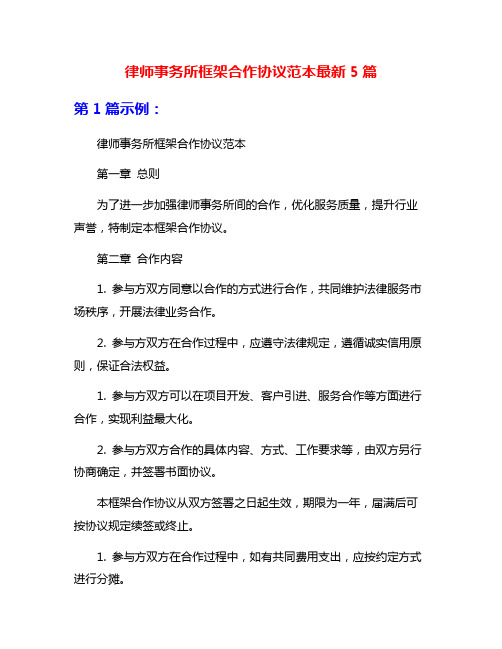 律师事务所框架合作协议范本最新 5 篇

第 1 篇示例：

律师事务所框架合作协议范本

第一章 总则

为了进一步加强律师事务所间的合作，优化服务质量，提升行业声誉，特制定本框架合作协议。

第二章 合作内容

1. 参与方双方同意以合作的方式进行合作，共同维护法律服务市场秩序，开展法律业务合作。

2. 参与方双方在合作过程中，应遵守法律规定，遵循诚实信用原则，保证合法权益。

1. 参与方双方可以在项目开发、客户引进、服务合作等方面进行合作，实现利益最大化。

2. 参与方双方合作的具体内容、方式、工作要求等，由双方另行协商确定，并签署书面协议。

本框架合作协议从双方签署之日起生效，期限为一年，届满后可按协议规定续签或终止。

1. 参与方双方在合作过程中，如有共同费用支出，应按约定方式进行分摊。